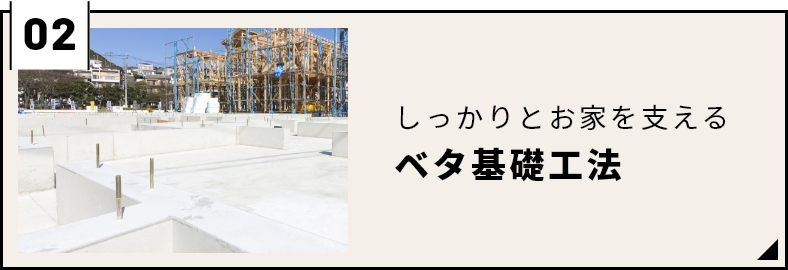 02

しっかりとお家を支える
ベタ基礎工法